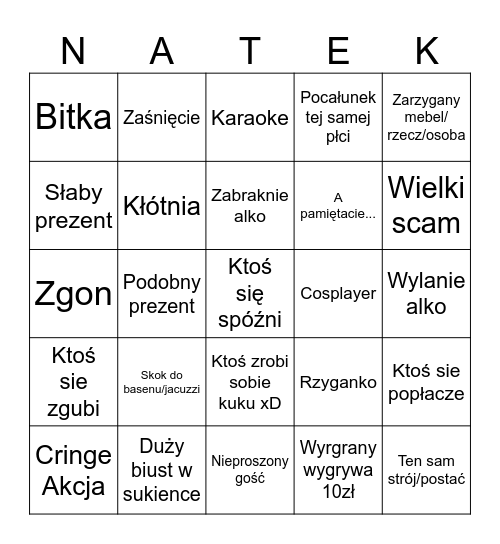 | N | A | T | E | K |
|---|---|---|---|---|
| Bitka | Zaśnięcie | Karaoke | Pocałunek tej samej płci | Zarzygany mebel/ rzecz/osoba |
| Słaby prezent | Kłótnia | Zabraknie alko | A pamiętacie... | Wielki scam |
| Zgon | Podobny prezent | Ktoś się spóźni | Cosplayer | Wylanie alko |
| Ktoś sie zgubi | Skok do basenu/jacuzzi | Ktoś zrobi sobie kuku xD | Rzyganko | Ktoś sie popłacze |
| Cringe Akcja | Duży biust w sukience | Nieproszony gość | Wyrgrany wygrywa 10zł | Ten sam strój/postać |